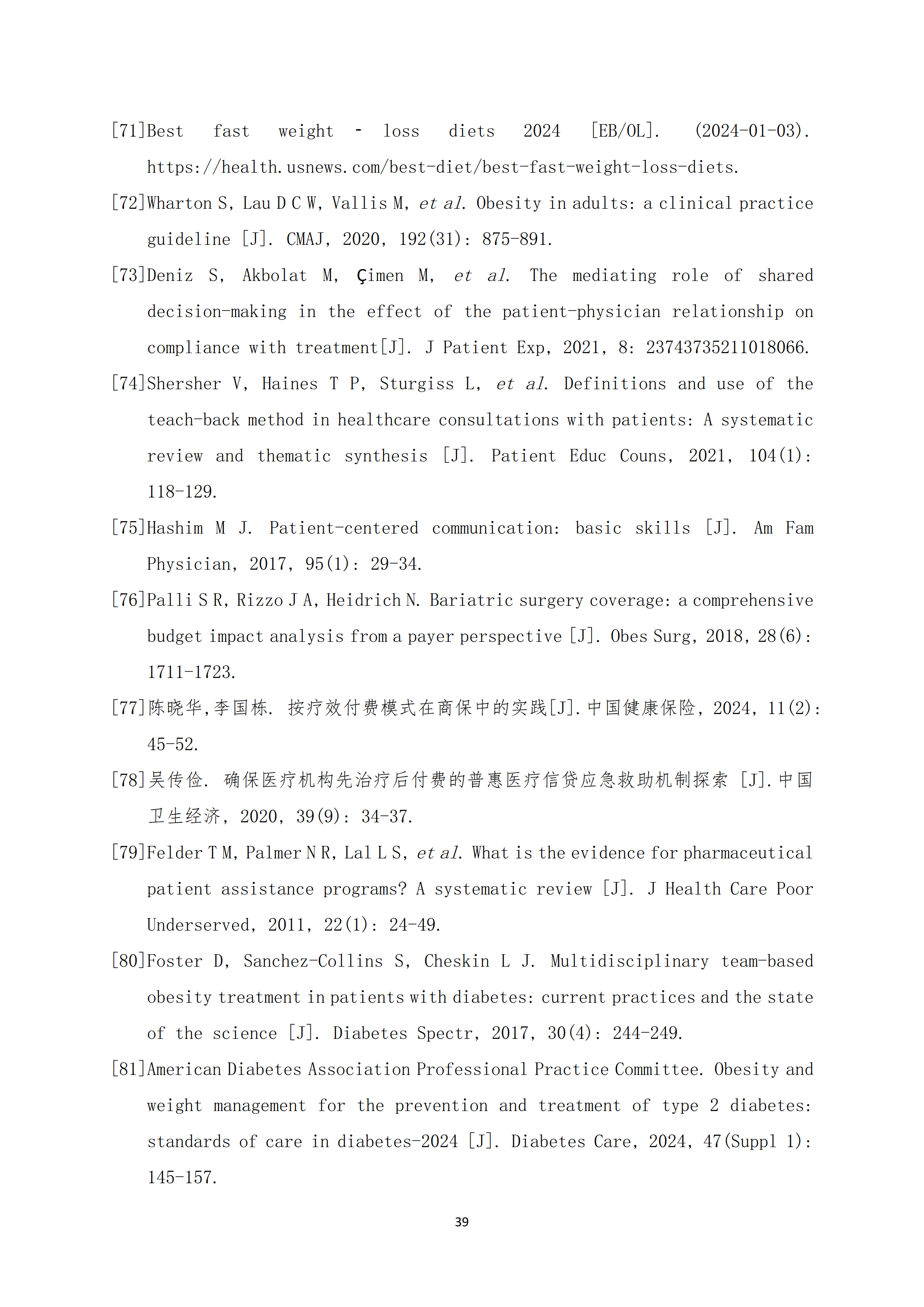 [71]Best fast weight - loss diets 2024 [EB/OL]. (2024-01-03). https://health.usnews.com/best-diet/best-fast-weight-loss-diets.

[72]Wharton S, Lau D C W, Vallis M, et al. Obesity in adults: a clinical practice guideline [J]. CMAJ, 2020, 192(31): 875-891.

[73]Deniz S, Akbolat M, Çimen M, et al. The mediating role of shared decision-making in the effect of the patient-physician relationship on compliance with treatment[J]. J Patient Exp, 2021, 8: 23743735211018066.

[74]Shersher V, Haines T P, Sturgiss L, et al. Definitions and use of the teach-back method in healthcare consultations with patients: A systematic review and thematic synthesis [J]. Patient Educ Couns, 2021, 104(1): 118-129.

[75]Hashim M J. Patient-centered communication: basic skills [J]. Am Fam Physician, 2017, 95(1): 29-34.

[76]Palli S R, Rizzo J A, Heidrich N. Bariatric surgery coverage: a comprehensive budget impact analysis from a payer perspective [J]. Obes Surg, 2018, 28(6): 1711-1723.

[77]陈晓华,李国栋. 按疗效付费模式在商保中的实践[J].中国健康保险, 2024, 11(2): 45-52.

[78]吴传俭. 确保医疗机构先治疗后付费的普惠医疗信贷应急救助机制探索 [J].中国卫生经济, 2020, 39(9): 34-37.

[79]Felder T M, Palmer N R, Lal L S, et al. What is the evidence for pharmaceutical patient assistance programs? A systematic review [J]. J Health Care Poor Underserved, 2011, 22(1): 24-49.

[80]Foster D, Sanchez-Collins S, Cheskin L J. Multidisciplinary team-based obesity treatment in patients with diabetes: current practices and the state of the science [J]. Diabetes Spectr, 2017, 30(4): 244-249.

[81]American Diabetes Association Professional Practice Committee. Obesity and weight management for the prevention and treatment of type 2 diabetes: standards of care in diabetes-2024 [J]. Diabetes Care, 2024, 47(Suppl 1): 145-157.

39